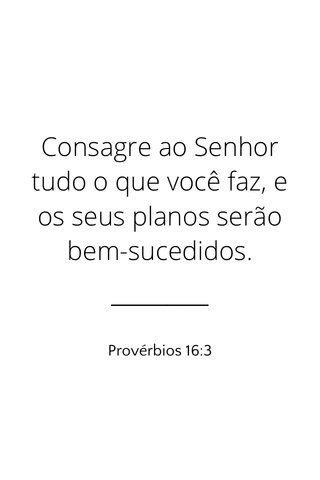 Consagre ao Senhor tudo o que você faz, e os seus planos serão bem-sucedidos.

Provérbios 16:3